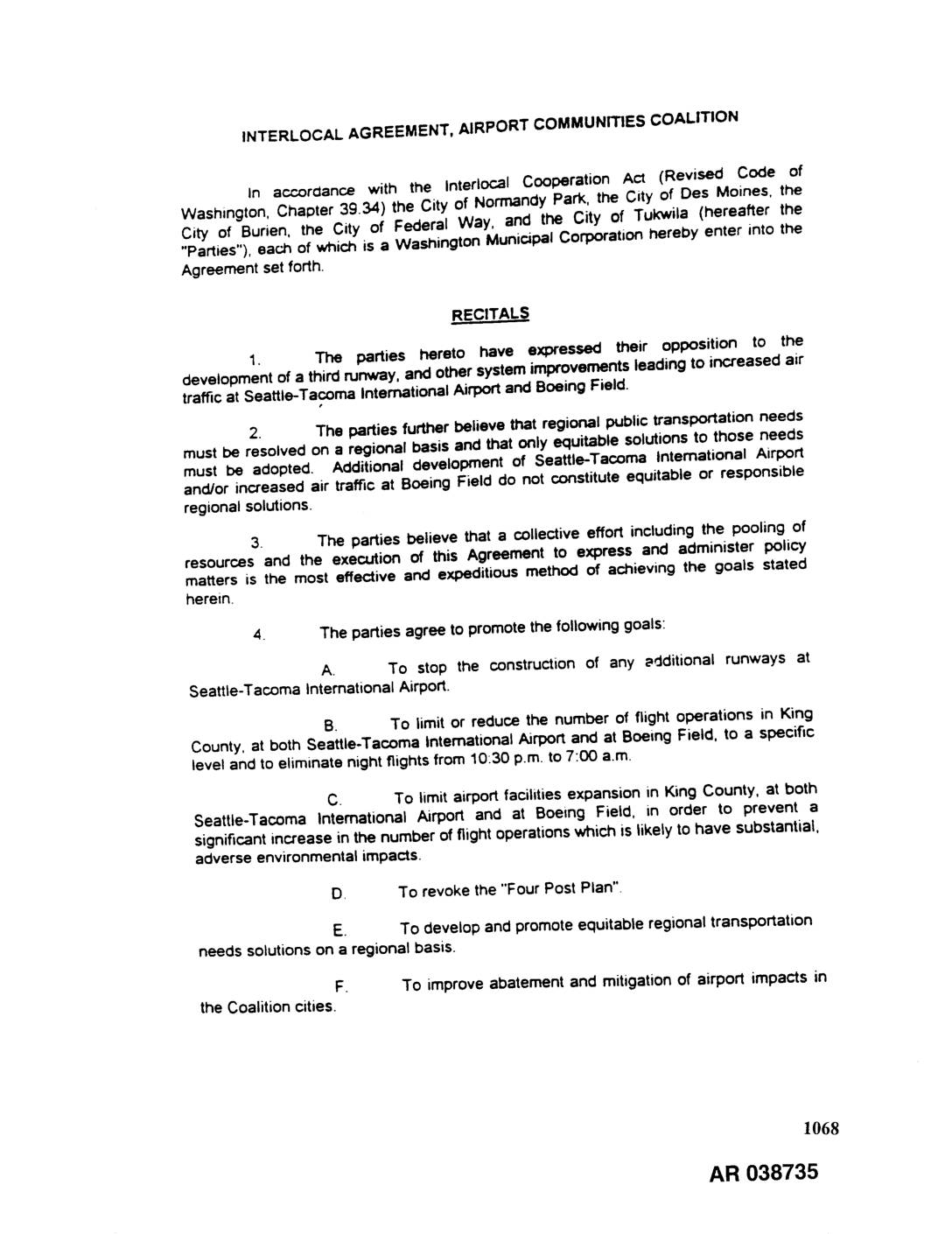 INTERLOCAL AGREEMENT, AIRPORT COMMUNITIES COALITION

In accordance with the Interlocal Cooperation Act (Revised Code of Washington, Chapter 39.34) the City of Normandy Park, the City of Des Moines, the City of Burien, the City of Federal Way, and the City of Tukwila (hereafter the "Parties"), each of which is a Washington Municipal Corporation hereby enter into the Agreement set forth.

RECITALS

1. The parties hereto have expressed their opposition to the development of a third runway, and other system improvements leading to increased air traffic at Seattle-Tacoma International Airport and Boeing Field.

2. The parties further believe that regional public transportation needs must be resolved on a regional basis and that only equitable solutions to those needs must be adopted. Additional development of Seattle-Tacoma International Airport and/or increased air traffic at Boeing Field do not constitute equitable or responsible regional solutions.

3. The parties believe that a collective effort including the pooling of resources and the execution of this Agreement to express and administer policy matters is the most effective and expeditious method of achieving the goals stated herein.

4. The parties agree to promote the following goals:

A. To stop the construction of any additional runways at Seattle-Tacoma International Airport.

B. To limit or reduce the number of flight operations in King County, at both Seattle-Tacoma International Airport and at Boeing Field, to a specific level and to eliminate night flights from 10:30 p.m. to 7:00 a.m.

C. To limit airport facilities expansion in King County, at both Seattle-Tacoma International Airport and at Boeing Field, in order to prevent a significant increase in the number of flight operations which is likely to have substantial, adverse environmental impacts.

D. To revoke the "Four Post Plan".

E. To develop and promote equitable regional transportation needs solutions on a regional basis.

F. To improve abatement and mitigation of airport impacts in the Coalition cities.

1068

AR 038735